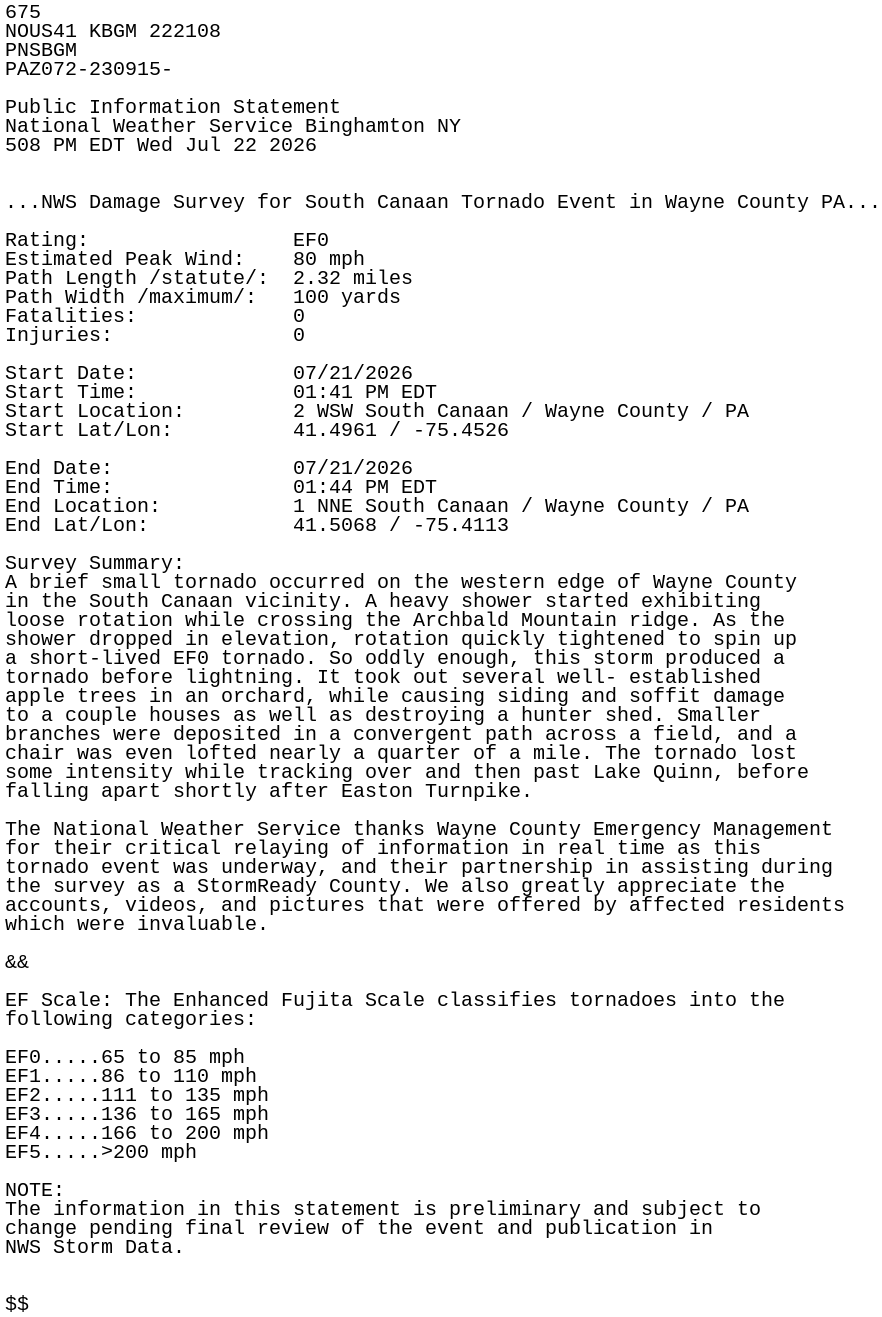 675
NOUS41 KBGM 222108
PNSBGM
PAZ072-230915-

Public Information Statement
National Weather Service Binghamton NY
508 PM EDT Wed Jul 22 2026

...NWS Damage Survey for South Canaan Tornado Event in Wayne County PA...

Rating: EF0
Estimated Peak Wind: 80 mph
Path Length /statute/: 2.32 miles
Path Width /maximum/: 100 yards
Fatalities: 0
Injuries: 0

Start Date: 07/21/2026
Start Time: 01:41 PM EDT
Start Location: 2 WSW South Canaan / Wayne County / PA
Start Lat/Lon: 41.4961 / -75.4526

End Date: 07/21/2026
End Time: 01:44 PM EDT
End Location: 1 NNE South Canaan / Wayne County / PA
End Lat/Lon: 41.5068 / -75.4113

Survey Summary:
A brief small tornado occurred on the western edge of Wayne County in the South Canaan vicinity. A heavy shower started exhibiting loose rotation while crossing the Archbald Mountain ridge. As the shower dropped in elevation, rotation quickly tightened to spin up a short-lived EF0 tornado. So oddly enough, this storm produced a tornado before lightning. It took out several well- established apple trees in an orchard, while causing siding and soffit damage to a couple houses as well as destroying a hunter shed. Smaller branches were deposited in a convergent path across a field, and a chair was even lofted nearly a quarter of a mile. The tornado lost some intensity while tracking over and then past Lake Quinn, before falling apart shortly after Easton Turnpike.

The National Weather Service thanks Wayne County Emergency Management for their critical relaying of information in real time as this tornado event was underway, and their partnership in assisting during the survey as a StormReady County. We also greatly appreciate the accounts, videos, and pictures that were offered by affected residents which were invaluable.

&&

EF Scale: The Enhanced Fujita Scale classifies tornadoes into the following categories:

EF0.....65 to 85 mph
EF1.....86 to 110 mph
EF2.....111 to 135 mph
EF3.....136 to 165 mph
EF4.....166 to 200 mph
EF5.....>200 mph

NOTE:
The information in this statement is preliminary and subject to change pending final review of the event and publication in NWS Storm Data.

$$